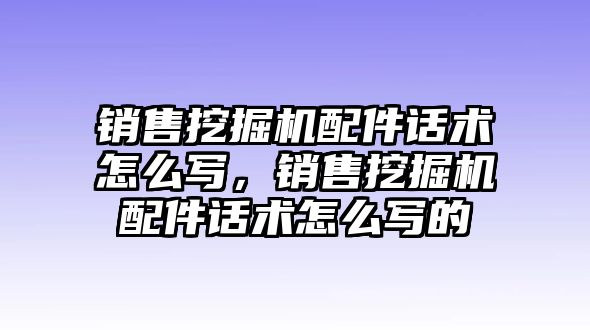 销售挖掘机配件话术怎么写，销售挖掘机配件话术怎么写的